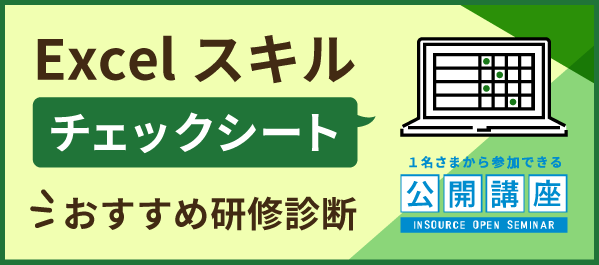 Excel スキル

チェックシート

おすすめ研修診断

1名さまから参加できる

公開講座

INSOURCE OPEN SEMINAR